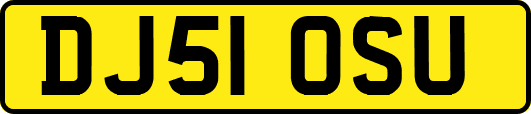 DJ51 OSU